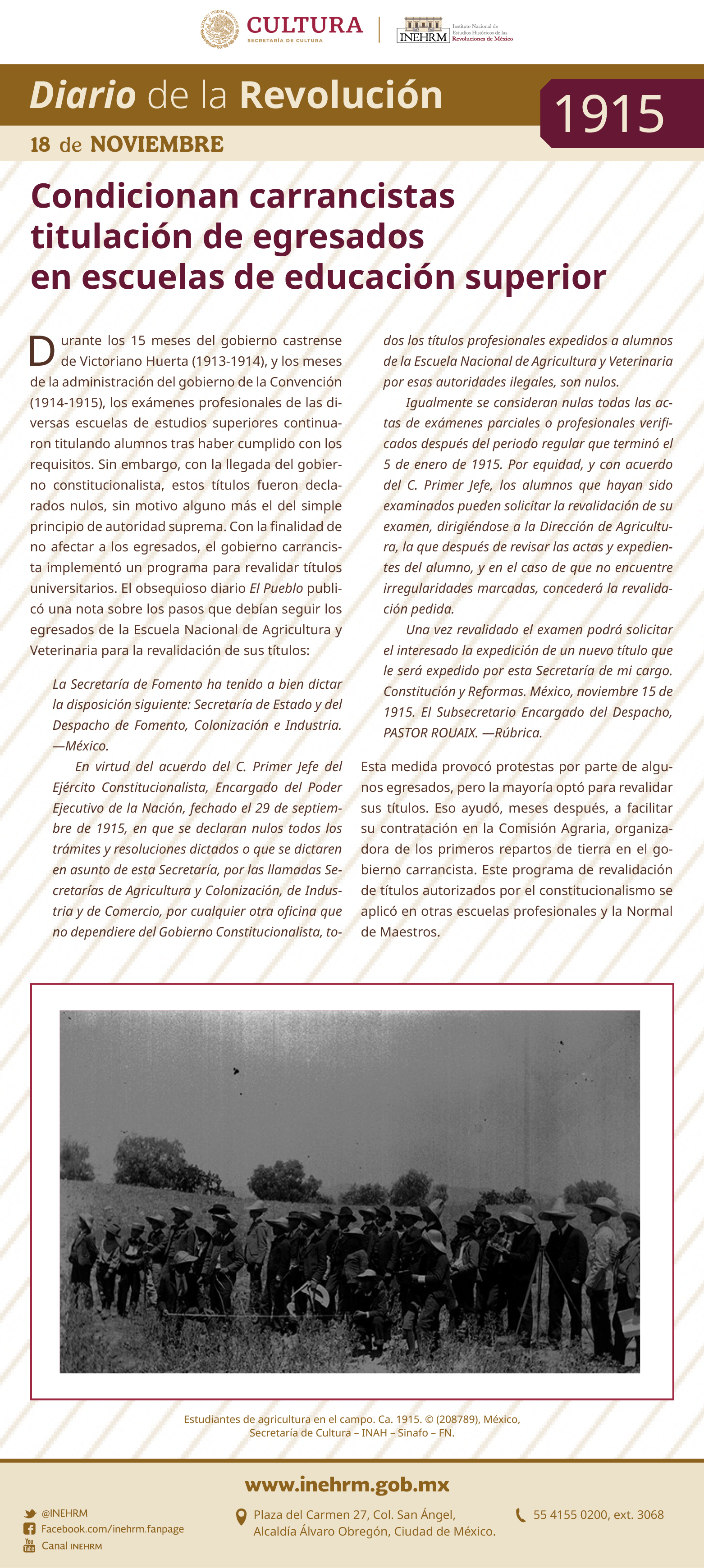 CULTURA
SECRETARÍA DE CULTURA

INEHRM Instituto Nacional de Estudios Históricos de las Revoluciones de México

Diario de la Revolución

1915

18 de NOVIEMBRE

Condicionan carrancistas titulación de egresados en escuelas de educación superior

Durante los 15 meses del gobierno castrense de Victoriano Huerta (1913-1914), y los meses de la administración del gobierno de la Convención (1914-1915), los exámenes profesionales de las diversas escuelas de estudios superiores continuaron titulando alumnos tras haber cumplido con los requisitos. Sin embargo, con la llegada del gobierno constitucionalista, estos títulos fueron declarados nulos, sin motivo alguno más el del simple principio de autoridad suprema. Con la finalidad de no afectar a los egresados, el gobierno carrancista implementó un programa para revalidar títulos universitarios. El obsequioso diario El Pueblo publicó una nota sobre los pasos que debían seguir los egresados de la Escuela Nacional de Agricultura y Veterinaria para la revalidación de sus títulos:

La Secretaría de Fomento ha tenido a bien dictar la disposición siguiente: Secretaría de Estado y del Despacho de Fomento, Colonización e Industria. —México.

En virtud del acuerdo del C. Primer Jefe del Ejército Constitucionalista, Encargado del Poder Ejecutivo de la Nación, fechado el 29 de septiembre de 1915, en que se declaran nulos todos los trámites y resoluciones dictados o que se dictaren en asunto de esta Secretaría, por las llamadas Secretarías de Agricultura y Colonización, de Industria y de Comercio, por cualquier otra oficina que no dependiere del Gobierno Constitucionalista, todos los títulos profesionales expedidos a alumnos de la Escuela Nacional de Agricultura y Veterinaria por esas autoridades ilegales, son nulos.

Igualmente se consideran nulas todas las actas de exámenes parciales o profesionales verificados después del periodo regular que terminó el 5 de enero de 1915. Por equidad, y con acuerdo del C. Primer Jefe, los alumnos que hayan sido examinados pueden solicitar la revalidación de su examen, dirigiéndose a la Dirección de Agricultura, la que después de revisar las actas y expedientes del alumno, y en el caso de que no encuentre irregularidades marcadas, concederá la revalidación pedida.

Una vez revalidado el examen podrá solicitar el interesado la expedición de un nuevo título que le será expedido por esta Secretaría de mi cargo. Constitución y Reformas. México, noviembre 15 de 1915. El Subsecretario Encargado del Despacho, PASTOR ROUAIX. —Rúbrica.

Esta medida provocó protestas por parte de algunos egresados, pero la mayoría optó para revalidar sus títulos. Eso ayudó, meses después, a facilitar su contratación en la Comisión Agraria, organizadora de los primeros repartos de tierra en el gobierno carrancista. Este programa de revalidación de títulos autorizados por el constitucionalismo se aplicó en otras escuelas profesionales y la Normal de Maestros.

Estudiantes de agricultura en el campo. Ca. 1915. © (208789), México, Secretaría de Cultura – INAH – Sinafo – FN.

www.inehrm.gob.mx

@INEHRM
Facebook.com/inehrm.fanpage
Canal INEHRM

Plaza del Carmen 27, Col. San Ángel, Alcaldía Álvaro Obregón, Ciudad de México.

55 4155 0200, ext. 3068